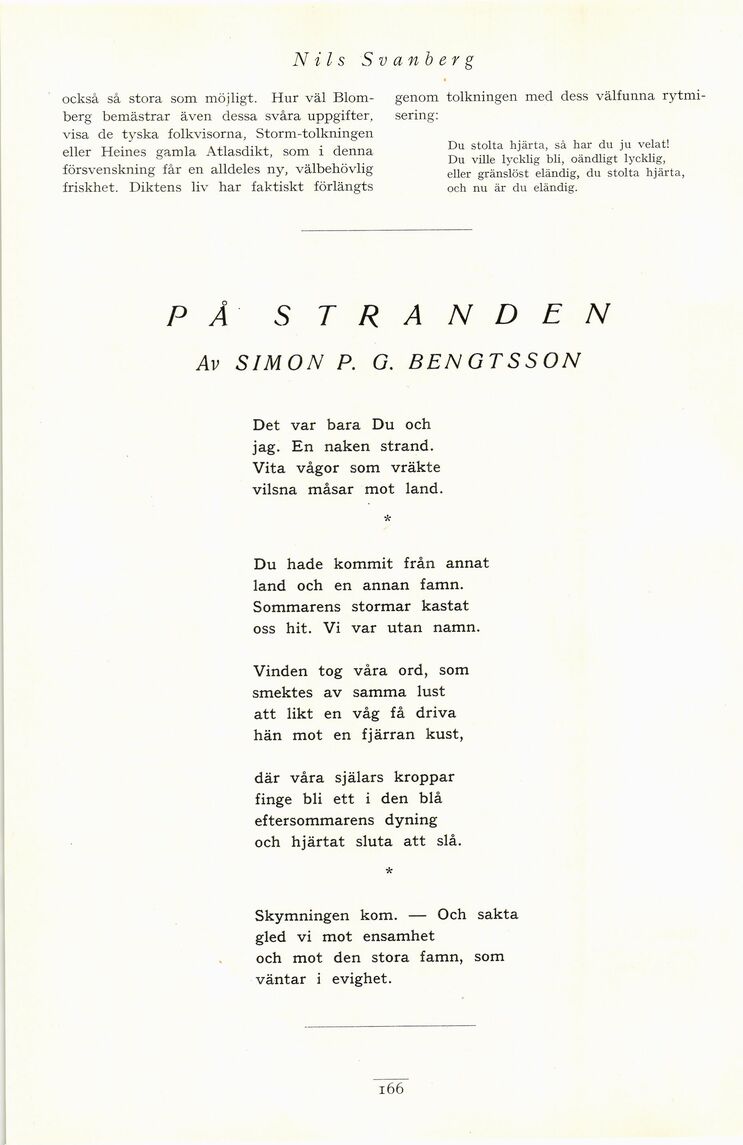 Nils Svanberg

också så stora som möjligt. Hur väl Blomberg bemästrar även dessa svåra uppgifter, visa de tyska folkvisorna, Storm-tolkningen eller Heines gamla Atlasdikt, som i denna försvenskning får en alldeles ny, välbehövlig friskhet. Diktens liv har faktiskt förlängts

genom tolkningen med dess välfunna rytmisering:

Du stolta hjärta, så har du ju velat!
Du ville lycklig bli, oändligt lycklig,
eller gränslöst eländig, du stolta hjärta,
och nu är du eländig.

PÅ STRANDEN

Av SIMON P. G. BENGTSSON

Det var bara Du och
jag. En naken strand.
Vita vågor som vräkte
vilsna måsar mot land.

*

Du hade kommit från annat
land och en annan famn.
Sommarens stormar kastat
oss hit. Vi var utan namn.

Vinden tog våra ord, som
smektes av samma lust
att likt en våg få driva
hän mot en fjärran kust,

där våra själars kroppar
finge bli ett i den blå
eftersommarens dyning
och hjärtat sluta att slå.

*

Skymningen kom. — Och sakta
gled vi mot ensamhet
och mot den stora famn, som
väntar i evighet.

166